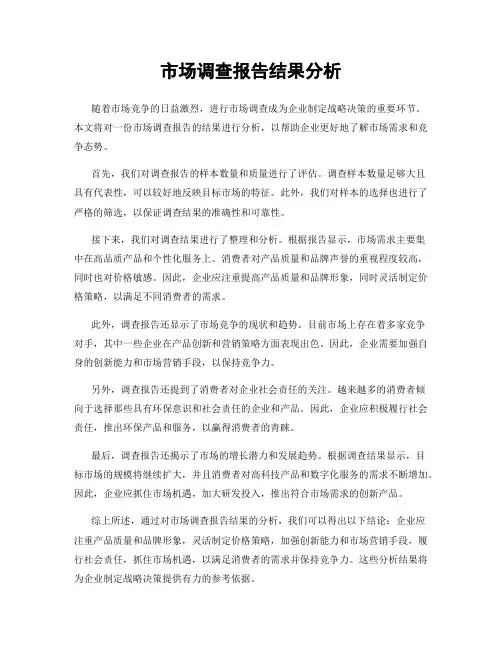 市场调查报告结果分析

随着市场竞争的日益激烈，进行市场调查成为企业制定战略决策的重要环节。本文将对一份市场调查报告的结果进行分析，以帮助企业更好地了解市场需求和竞争态势。

首先，我们对调查报告的样本数量和质量进行了评估。调查样本数量足够大且具有代表性，可以较好地反映目标市场的特征。此外，我们对样本的选择也进行了严格的筛选，以保证调查结果的准确性和可靠性。

接下来，我们对调查结果进行了整理和分析。根据报告显示，市场需求主要集中在高品质产品和个性化服务上。消费者对产品质量和品牌声誉的重视程度较高，同时也对价格敏感。因此，企业应注重提高产品质量和品牌形象，同时灵活制定价格策略，以满足不同消费者的需求。

此外，调查报告还显示了市场竞争的现状和趋势。目前市场上存在着多家竞争对手，其中一些企业在产品创新和营销策略方面表现出色。因此，企业需要加强自身的创新能力和市场营销手段，以保持竞争力。

另外，调查报告还提到了消费者对企业社会责任的关注。越来越多的消费者倾向于选择那些具有环保意识和社会责任的企业和产品。因此，企业应积极履行社会责任，推出环保产品和服务，以赢得消费者的青睐。

最后，调查报告还揭示了市场的增长潜力和发展趋势。根据调查结果显示，目标市场的规模将继续扩大，并且消费者对高科技产品和数字化服务的需求不断增加。因此，企业应抓住市场机遇，加大研发投入，推出符合市场需求的创新产品。

综上所述，通过对市场调查报告结果的分析，我们可以得出以下结论：企业应注重产品质量和品牌形象，灵活制定价格策略，加强创新能力和市场营销手段，履行社会责任，抓住市场机遇，以满足消费者的需求并保持竞争力。这些分析结果将为企业制定战略决策提供有力的参考依据。